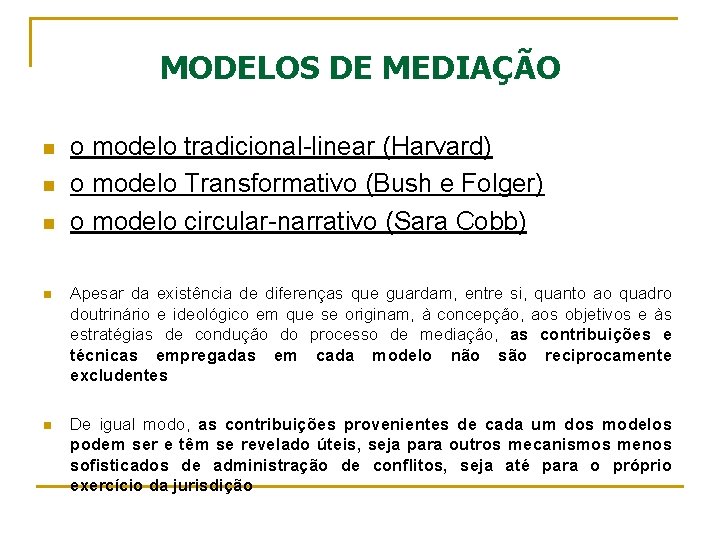 MODELOS DE MEDIAÇÃO

o modelo tradicional-linear (Harvard)

o modelo Transformativo (Bush e Folger)

o modelo circular-narrativo (Sara Cobb)

Apesar da existência de diferenças que guardam, entre si, quanto ao quadro doutrinário e ideológico em que se originam, à concepção, aos objetivos e às estratégias de condução do processo de mediação, as contribuições e técnicas empregadas em cada modelo não são reciprocamente excludentes

De igual modo, as contribuições provenientes de cada um dos modelos podem ser e têm se revelado úteis, seja para outros mecanismos menos sofisticados de administração de conflitos, seja até para o próprio exercício da jurisdição